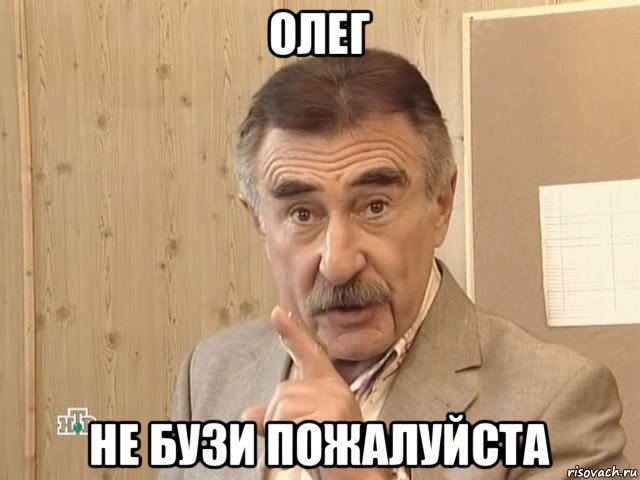 ОЛЕГ

НТВ

НЕ БУЗИ ПОЖАЛУЙСТА

risovach.ru